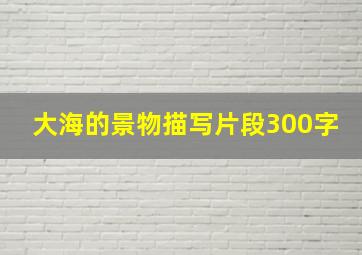 大海的景物描写片段300字